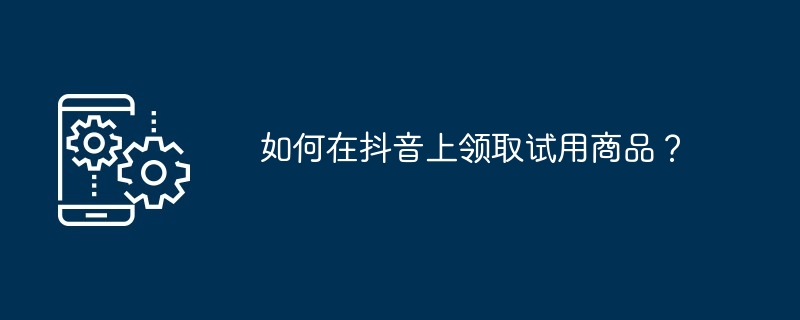 如何在抖音上领取试用商品？